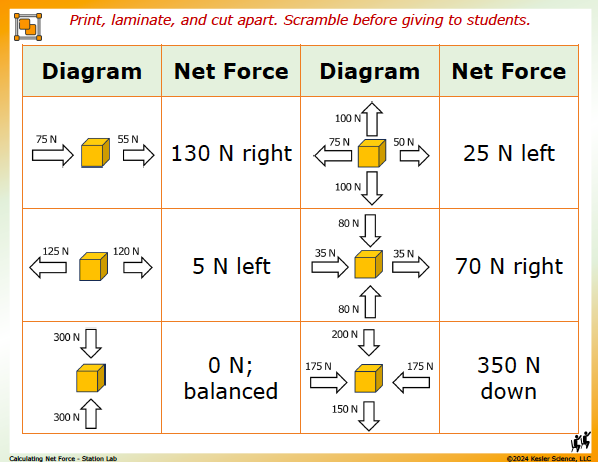 Print, laminate, and cut apart. Scramble before giving to students.

| Diagram | Net Force | Diagram | Net Force |
|---|---|---|---|
| 75 N 55 N | 130 N right | 100 N 75 N 50 N 100 N | 25 N left |
| 125 N 120 N | 5 N left | 80 N 35 N 35 N 80 N | 70 N right |
| 300 N 300 N | 0 N; balanced | 200 N 175 N 175 N 150 N | 350 N down |

Calculating Net Force - Station Lab

©2024 Kesler Science, LLC